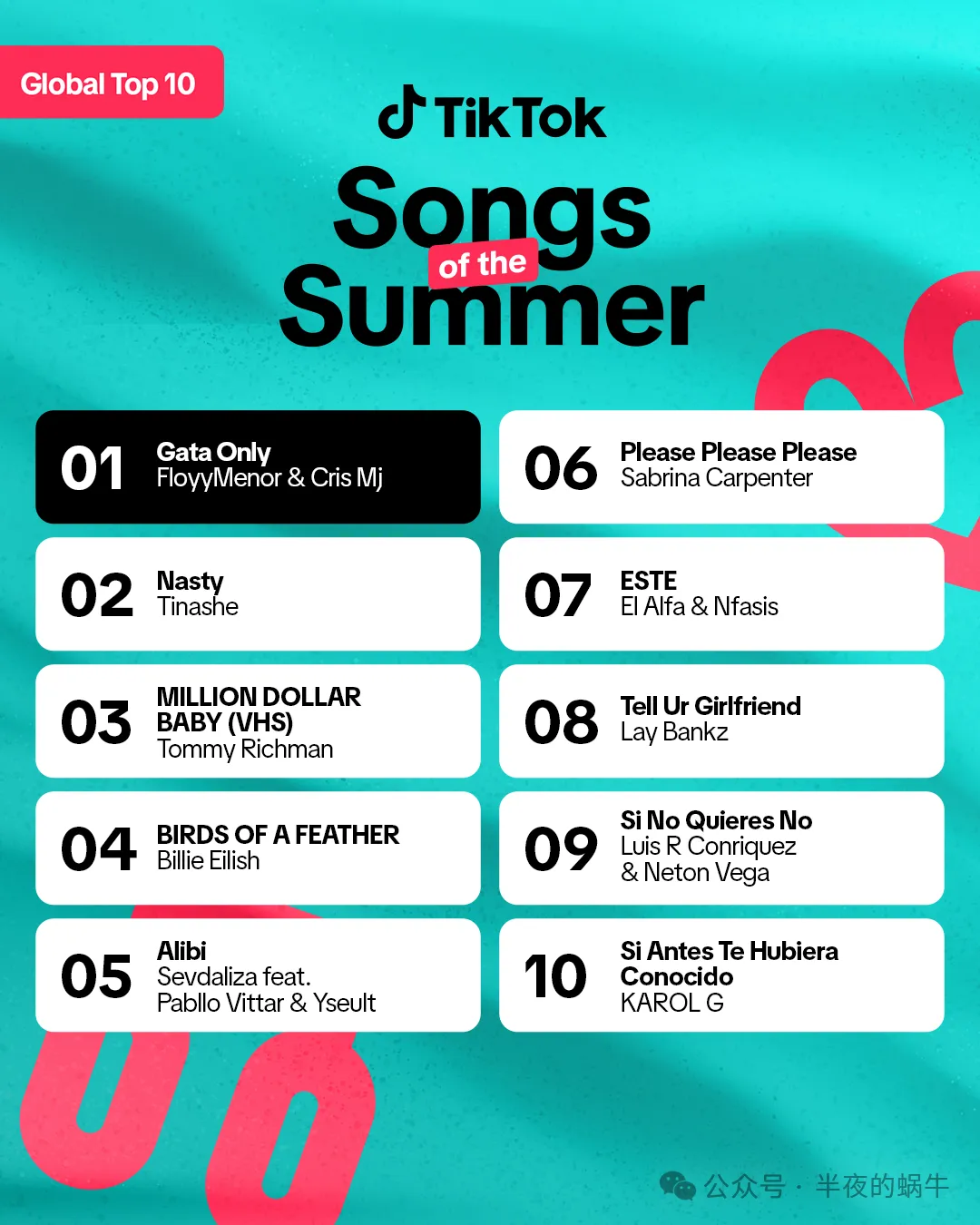 Global Top 10

TikTok

Songs of the Summer

01 Gata Only
FloyyMenor & Cris Mj

02 Nasty
Tinashe

03 MILLION DOLLAR BABY (VHS)
Tommy Richman

04 BIRDS OF A FEATHER
Billie Eilish

05 Alibi
Sevdaliza feat. Pabllo Vittar & Yseult

06 Please Please Please
Sabrina Carpenter

07 ESTE
El Alfa & Nfasis

08 Tell Ur Girlfriend
Lay Bankz

09 Si No Quieres No
Luis R Conriquez & Neton Vega

10 Si Antes Te Hubiera Conocido
KAROL G

公众号 · 半夜的蜗牛